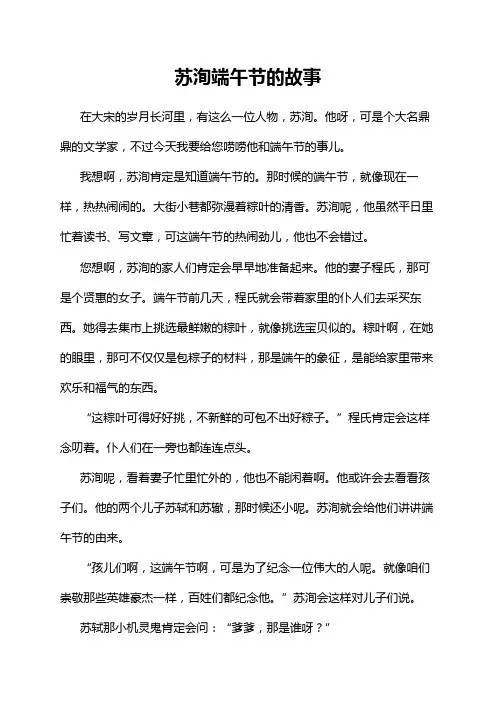 苏洵端午节的故事

在大宋的岁月长河里，有这么一位人物，苏洵。他呀，可是个大名鼎鼎的文学家，不过今天我要给您唠唠他和端午节的事儿。

我想啊，苏洵肯定是知道端午节的。那时候的端午节，就像现在一样，热热闹闹的。大街小巷都弥漫着粽叶的清香。苏洵呢，他虽然平日里忙着读书、写文章，可这端午节的热闹劲儿，他也不会错过。

您想啊，苏洵的家人们肯定会早早地准备起来。他的妻子程氏，那可是个贤惠的女子。端午节前几天，程氏就会带着家里的仆人们去采买东西。她得去集市上挑选最鲜嫩的粽叶，就像挑选宝贝似的。粽叶啊，在她的眼里，那可不仅仅是包粽子的材料，那是端午的象征，是能给家里带来欢乐和福气的东西。

“这粽叶可得好好挑，不新鲜的可包不出好粽子。”程氏肯定会这样念叨着。仆人们在一旁也都连连点头。

苏洵呢，看着妻子忙里忙外的，他也不能闲着啊。他或许会去看看孩子们。他的两个儿子苏轼和苏辙，那时候还小呢。苏洵就会给他们讲讲端午节的由来。

“孩儿们啊，这端午节啊，可是为了纪念一位伟大的人呢。就像咱们崇敬那些英雄豪杰一样，百姓们都纪念他。”苏洵会这样对儿子们说。

苏轼那小机灵鬼肯定会问：“爹爹，那是谁呀？”